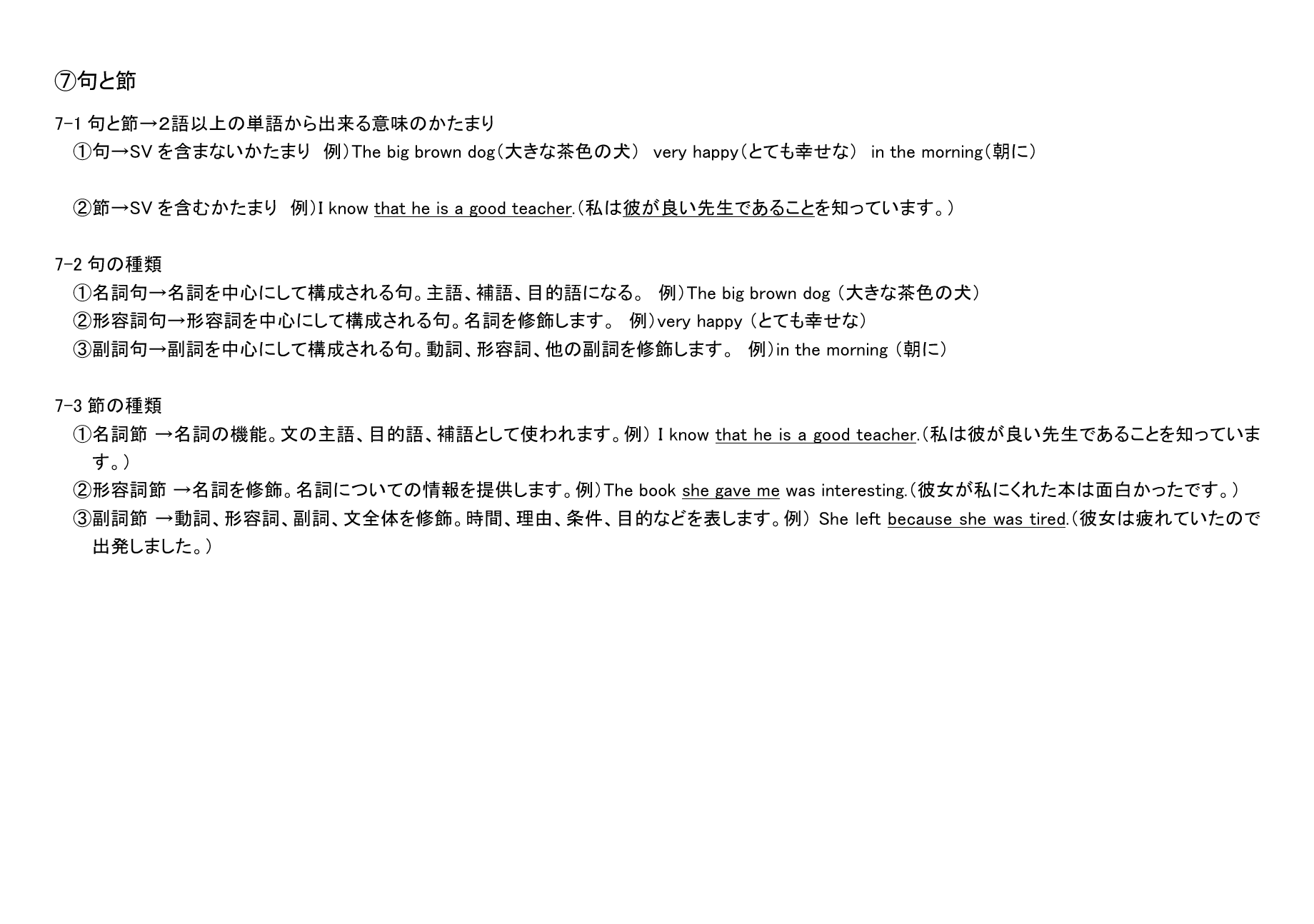 ⑦句と節

7-1 句と節→2語以上の単語から出来る意味のかたまり

①句→SVを含まないかたまり 例)The big brown dog(大きな茶色の犬) very happy(とても幸せな) in the morning(朝に)

②節→SVを含むかたまり 例)I know that he is a good teacher.(私は彼が良い先生であることを知っています。)

7-2 句の種類

①名詞句→名詞を中心にして構成される句。主語、補語、目的語になる。 例)The big brown dog (大きな茶色の犬)

②形容詞句→形容詞を中心にして構成される句。名詞を修飾します。 例)very happy (とても幸せな)

③副詞句→副詞を中心にして構成される句。動詞、形容詞、他の副詞を修飾します。 例)in the morning (朝に)

7-3 節の種類

①名詞節 →名詞の機能。文の主語、目的語、補語として使われます。例) I know that he is a good teacher.(私は彼が良い先生であることを知っています。)

②形容詞節 →名詞を修飾。名詞についての情報を提供します。例)The book she gave me was interesting.(彼女が私にくれた本は面白かったです。)

③副詞節 →動詞、形容詞、副詞、文全体を修飾。時間、理由、条件、目的などを表します。例) She left because she was tired.(彼女は疲れていたので出発しました。)